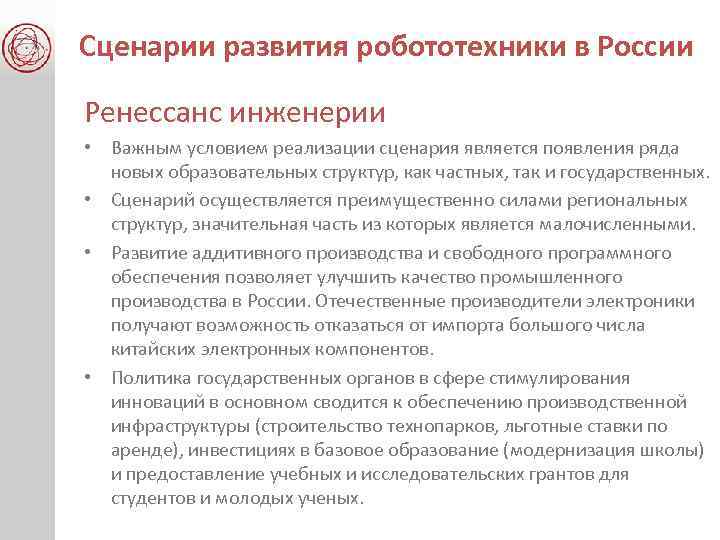 Сценарии развития робототехники в России

Ренессанс инженерии

• Важным условием реализации сценария является появления ряда новых образовательных структур, как частных, так и государственных.
• Сценарий осуществляется преимущественно силами региональных структур, значительная часть из которых является малочисленными.
• Развитие аддитивного производства и свободного программного обеспечения позволяет улучшить качество промышленного производства в России. Отечественные производители электроники получают возможность отказаться от импорта большого числа китайских электронных компонентов.
• Политика государственных органов в сфере стимулирования инноваций в основном сводится к обеспечению производственной инфраструктуры (строительство технопарков, льготные ставки по аренде), инвестициях в базовое образование (модернизация школы) и предоставление учебных и исследовательских грантов для студентов и молодых ученых.